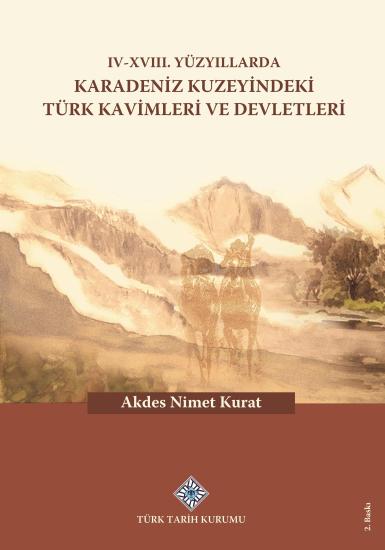 IV-XVIII. YÜZYILLARDA
KARADENİZ KUZEYİNDEKİ
TÜRK KAVİMLERİ VE DEVLETLERİ

Akdes Nimet Kurat

TÜRK TARİH KURUMU

2. Baskı